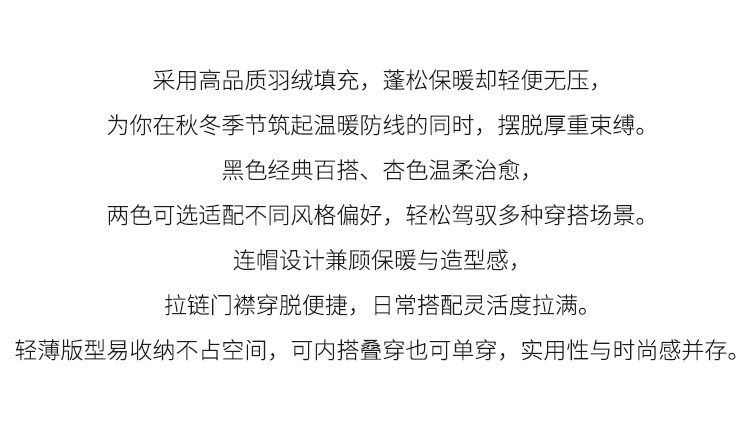 采用高品质羽绒填充，蓬松保暖却轻便无压，

为你在秋冬季节筑起温暖防线的同时，摆脱厚重束缚。

黑色经典百搭、杏色温柔治愈，

两色可选适配不同风格偏好，轻松驾驭多种穿搭场景。

连帽设计兼顾保暖与造型感，

拉链门襟穿脱便捷，日常搭配灵活度拉满。

轻薄版型易收纳不占空间，可内搭叠穿也可单穿，实用性与时尚感并存。